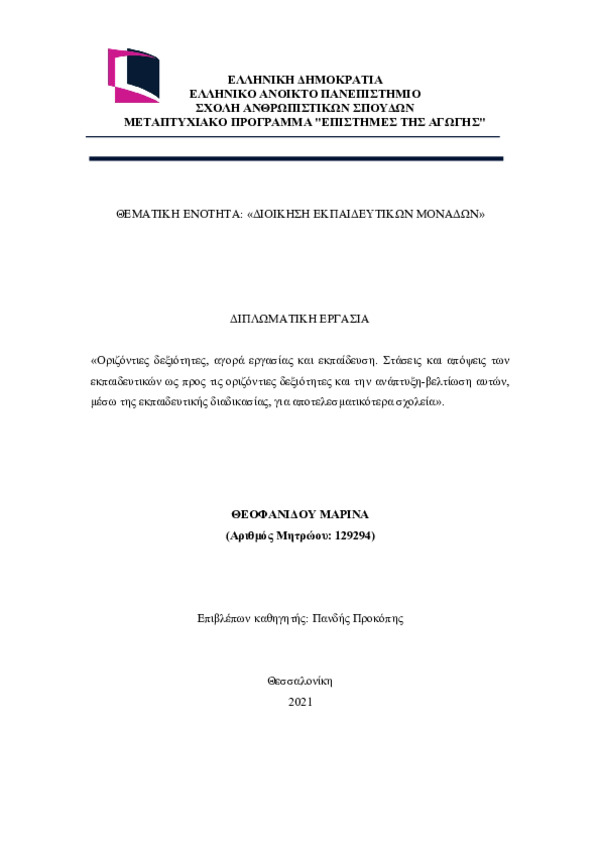 ΕΛΛΗΝΙΚΗ ΔΗΜΟΚΡΑΤΙΑ
ΕΛΛΗΝΙΚΟ ΑΝΟΙΚΤΟ ΠΑΝΕΠΙΣΤΗΜΙΟ
ΣΧΟΛΗ ΑΝΘΡΩΠΙΣΤΙΚΩΝ ΣΠΟΥΔΩΝ
ΜΕΤΑΠΤΥΧΙΑΚΟ ΠΡΟΓΡΑΜΜΑ "ΕΠΙΣΤΗΜΕΣ ΤΗΣ ΑΓΩΓΗΣ"

ΘΕΜΑΤΙΚΗ ΕΝΟΤΗΤΑ: «ΔΙΟΙΚΗΣΗ ΕΚΠΑΙΔΕΥΤΙΚΩΝ ΜΟΝΑΔΩΝ»

ΔΙΠΛΩΜΑΤΙΚΗ ΕΡΓΑΣΙΑ

«Οριζόντιες δεξιότητες, αγορά εργασίας και εκπαίδευση. Στάσεις και απόψεις των εκπαιδευτικών ως προς τις οριζόντιες δεξιότητες και την ανάπτυξη-βελτίωση αυτών, μέσω της εκπαιδευτικής διαδικασίας, για αποτελεσματικότερα σχολεία».

ΘΕΟΦΑΝΙΔΟΥ ΜΑΡΙΝΑ
(Αριθμός Μητρώου: 129294)

Επιβλέπων καθηγητής: Πανδής Προκόπης

Θεσσαλονίκη
2021